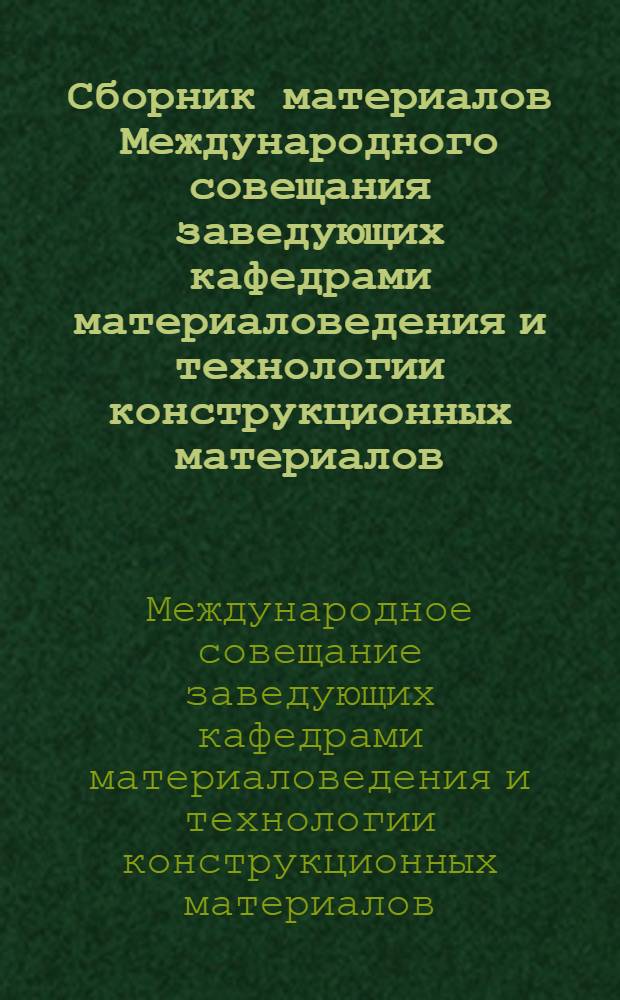 Сборник материалов Международного совещания заведующих кафедрами материаловедения и технологии конструкционных материалов

Международное совещание заведующих кафедрами материаловедения и технологии конструкционных материалов